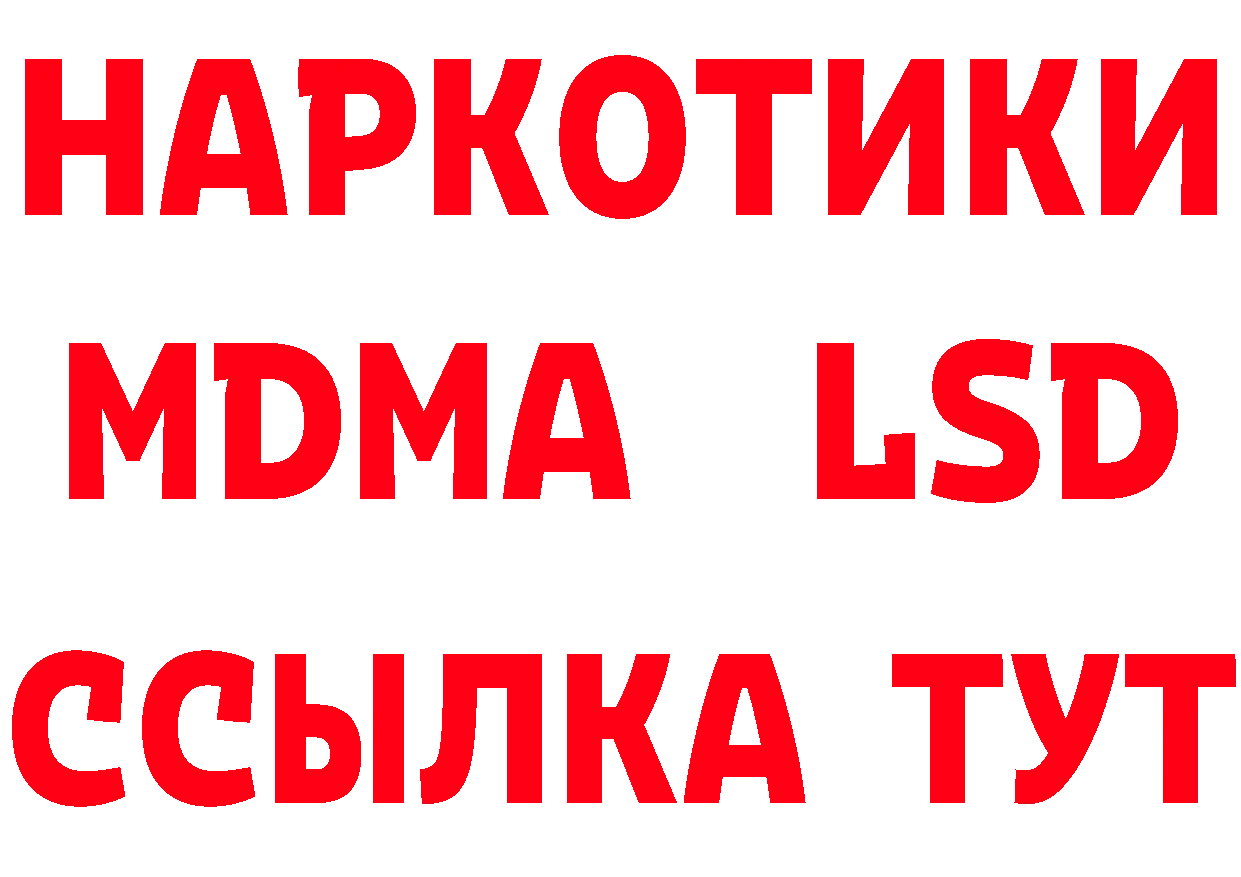 НАРКОТИКИ
MDMA LSD
ССЫЛКА ТУТ